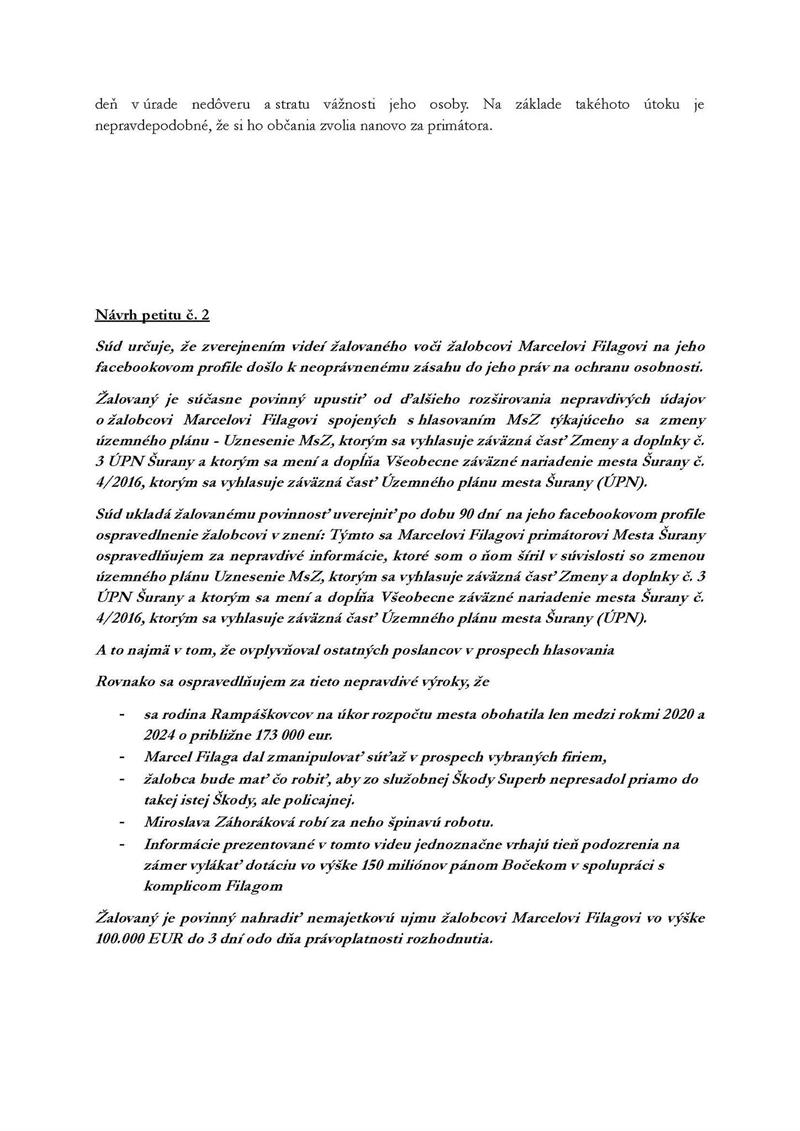 deň v úrade nedôveru a stratu vážnosti jeho osoby. Na základe takéhoto útoku je nepravdepodobné, že si ho občania zvolia nanovo za primátora.

Návrh petitu č. 2

Súd určuje, že zverejnením videí žalovaného voči žalobcovi Marcelovi Filagovi na jeho facebookovom profile došlo k neoprávnenému zásahu do jeho práv na ochranu osobnosti.

Žalovaný je súčasne povinný upustiť od ďalšieho rozširovania nepravdivých údajov o žalobcovi Marcelovi Filagovi spojených s hlasovaním MsZ týkajúceho sa zmeny územného plánu - Uznesenie MsZ, ktorým sa vyhlasuje záväzná časť Zmeny a doplnky č. 3 ÚPN Šurany a ktorým sa mení a dopĺňa Všeobecne záväzné nariadenie mesta Šurany č. 4/2016, ktorým sa vyhlasuje záväzná časť Územného plánu mesta Šurany (ÚPN).

Súd ukladá žalovanému povinnosť uverejniť po dobu 90 dní na jeho facebookovom profile ospravedlnenie žalobcovi v znení: Týmto sa Marcelovi Filagovi primátorovi Mesta Šurany ospravedlňujem za nepravdivé informácie, ktoré som o ňom šíril v súvislosti so zmenou územného plánu Uznesenie MsZ, ktorým sa vyhlasuje záväzná časť Zmeny a doplnky č. 3 ÚPN Šurany a ktorým sa mení a dopĺňa Všeobecne záväzné nariadenie mesta Šurany č. 4/2016, ktorým sa vyhlasuje záväzná časť Územného plánu mesta Šurany (ÚPN).

A to najmä v tom, že ovplyvňoval ostatných poslancov v prospech hlasovania

Rovnako sa ospravedlňujem za tieto nepravdivé výroky, že

- sa rodina Rampáškovcov na úkor rozpočtu mesta obohatila len medzi rokmi 2020 a 2024 o približne 173 000 eur.
- Marcel Filaga dal zmanipulovať súťaž v prospech vybraných firiem,
- žalobca bude mať čo robiť, aby zo služobnej Škody Superb nepresadol priamo do takej istej Škody, ale policajnej.
- Miroslava Záhoráková robí za neho špinavú robotu.
- Informácie prezentované v tomto videu jednoznačne vrhajú tieň podozrenia na zámer vylákať dotáciu vo výške 150 miliónov pánom Bočekom v spolupráci s komplicom Filagom

Žalovaný je povinný nahradiť nemajetkovú ujmu žalobcovi Marcelovi Filagovi vo výške 100.000 EUR do 3 dní odo dňa právoplatnosti rozhodnutia.